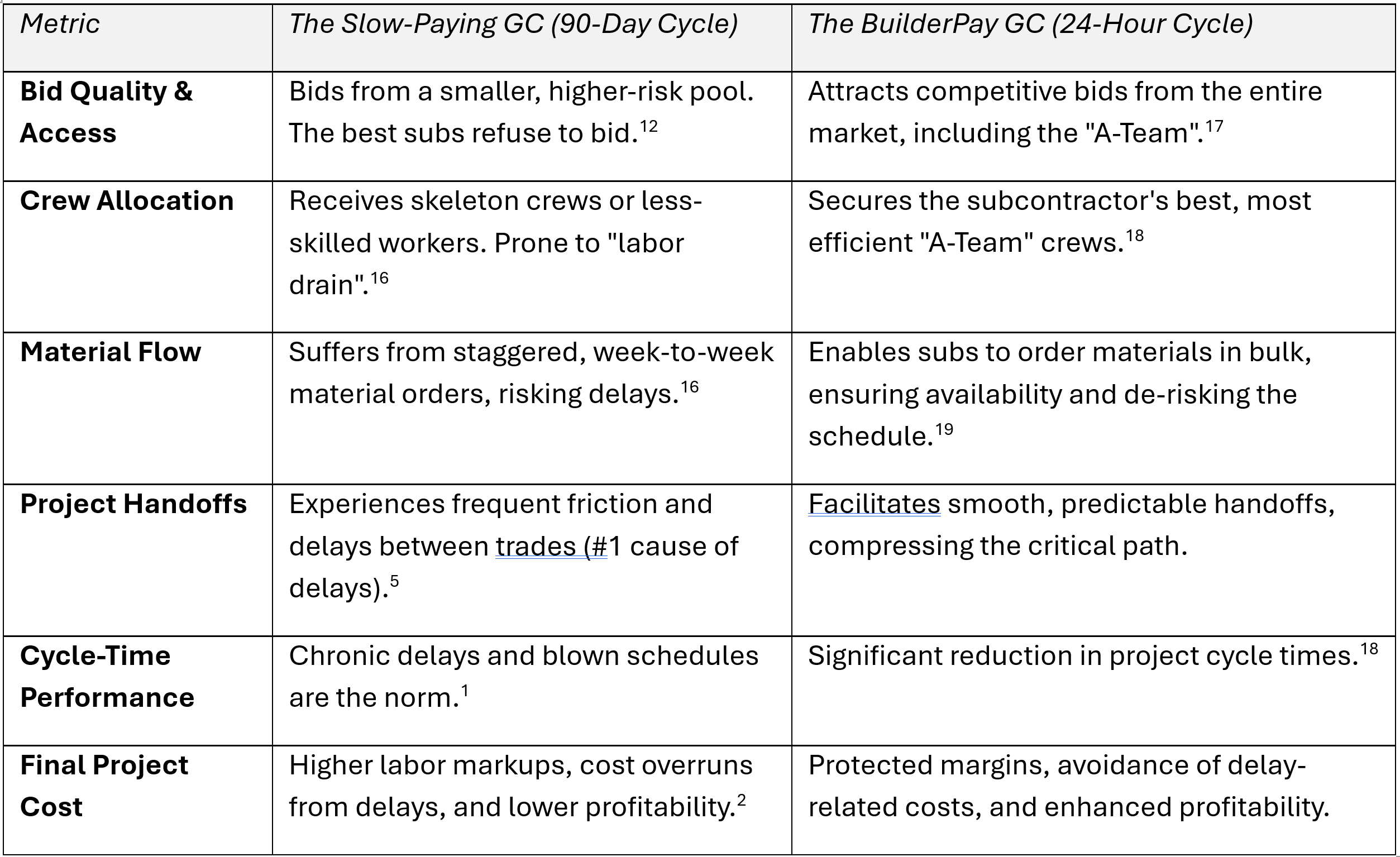 | Metric | The Slow-Paying GC (90-Day Cycle) | The BuilderPay GC (24-Hour Cycle) |
|---|---|---|
| **Bid Quality & Access** | Bids from a smaller, higher-risk pool. The best subs refuse to bid.$^{12}$ | Attracts competitive bids from the entire market, including the "A-Team".$^{17}$ |
| **Crew Allocation** | Receives skeleton crews or less-skilled workers. Prone to "labor drain".$^{16}$ | Secures the subcontractor's best, most efficient "A-Team" crews.$^{18}$ |
| **Material Flow** | Suffers from staggered, week-to-week material orders, risking delays.$^{16}$ | Enables subs to order materials in bulk, ensuring availability and de-risking the schedule.$^{19}$ |
| **Project Handoffs** | Experiences frequent friction and delays between trades (#1 cause of delays).$^{5}$ | Facilitates smooth, predictable handoffs, compressing the critical path. |
| **Cycle-Time Performance** | Chronic delays and blown schedules are the norm.$^{1}$ | Significant reduction in project cycle times.$^{18}$ |
| **Final Project Cost** | Higher labor markups, cost overruns from delays, and lower profitability.$^{2}$ | Protected margins, avoidance of delay-related costs, and enhanced profitability. |